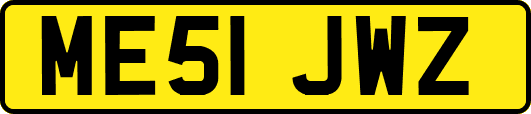 ME51 JWZ